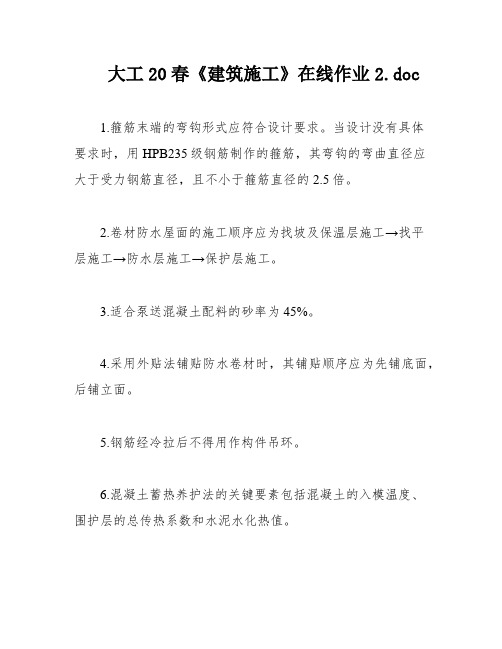 大工20春《建筑施工》在线作业2.doc

1.箍筋末端的弯钩形式应符合设计要求。当设计没有具体要求时，用HPB235级钢筋制作的箍筋，其弯钩的弯曲直径应大于受力钢筋直径，且不小于箍筋直径的2.5倍。

2.卷材防水屋面的施工顺序应为找坡及保温层施工→找平层施工→防水层施工→保护层施工。

3.适合泵送混凝土配料的砂率为45%。

4.采用外贴法铺贴防水卷材时，其铺贴顺序应为先铺底面，后铺立面。

5.钢筋经冷拉后不得用作构件吊环。

6.混凝土蓄热养护法的关键要素包括混凝土的入模温度、围护层的总传热系数和水泥水化热值。